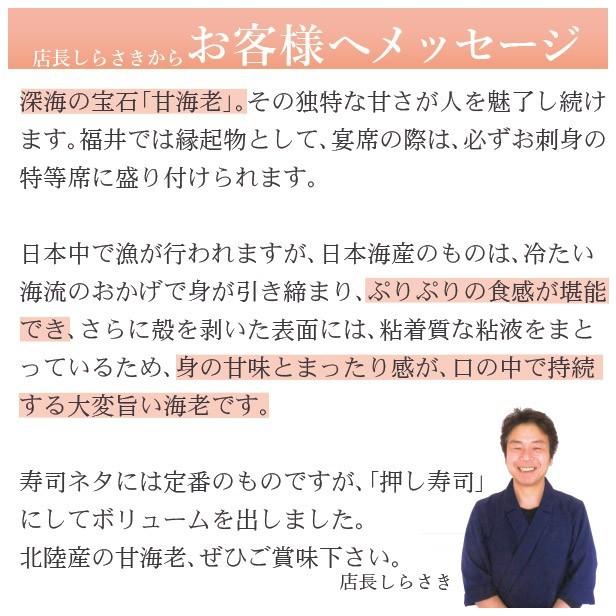 店長しらさきから お客様へメッセージ

深海の宝石「甘海老」。その独特な甘さが人を魅了し続けます。福井では縁起物として、宴席の際は、必ずお刺身の特等席に盛り付けられます。

日本中で漁が行われますが、日本海産のものは、冷たい海流のおかげで身が引き締まり、ぷりぷりの食感が堪能でき、さらに殻を剥いた表面には、粘着質な粘液をまとっているため、身の甘味とまったり感が、口の中で持続する大変旨い海老です。

寿司ネタには定番のものですが、「押し寿司」にしてボリュームを出しました。
北陸産の甘海老、ぜひご賞味下さい。
店長しらさき